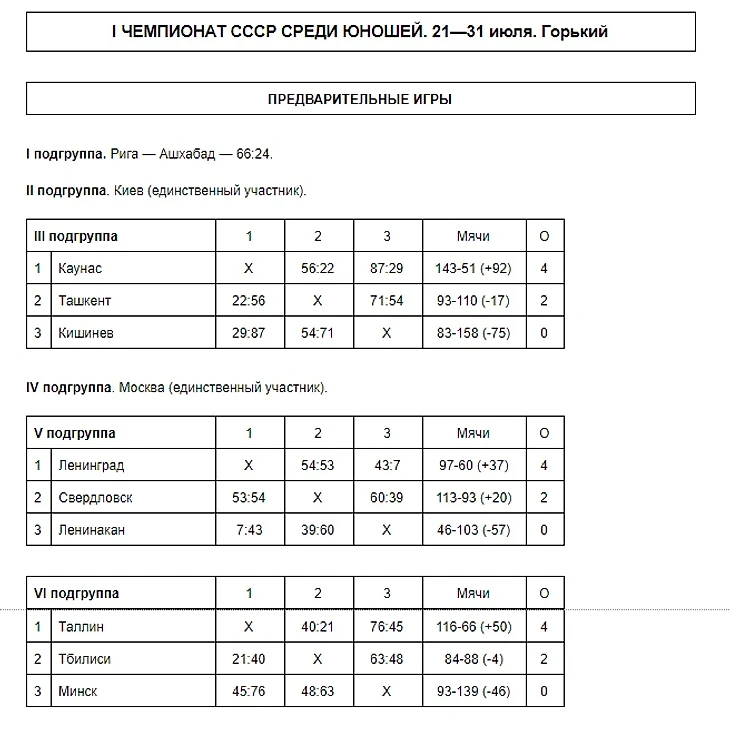 I ЧЕМПИОНАТ СССР СРЕДИ ЮНОШЕЙ. 21—31 июля. Горький

ПРЕДВАРИТЕЛЬНЫЕ ИГРЫ

I подгруппа. Рига — Ашхабад — 66:24.

II подгруппа. Киев (единственный участник).

| III подгруппа | | 1 | 2 | 3 | Мячи | О |
|---|---|---|---|---|---|---|
| 1 | Каунас | X | 56:22 | 87:29 | 143-51 (+92) | 4 |
| 2 | Ташкент | 22:56 | X | 71:54 | 93-110 (-17) | 2 |
| 3 | Кишинев | 29:87 | 54:71 | X | 83-158 (-75) | 0 |

IV подгруппа. Москва (единственный участник).

| V подгруппа | | 1 | 2 | 3 | Мячи | О |
|---|---|---|---|---|---|---|
| 1 | Ленинград | X | 54:53 | 43:7 | 97-60 (+37) | 4 |
| 2 | Свердловск | 53:54 | X | 60:39 | 113-93 (+20) | 2 |
| 3 | Ленинакан | 7:43 | 39:60 | X | 46-103 (-57) | 0 |

| VI подгруппа | | 1 | 2 | 3 | Мячи | О |
|---|---|---|---|---|---|---|
| 1 | Таллин | X | 40:21 | 76:45 | 116-66 (+50) | 4 |
| 2 | Тбилиси | 21:40 | X | 63:48 | 84-88 (-4) | 2 |
| 3 | Минск | 45:76 | 48:63 | X | 93-139 (-46) | 0 |